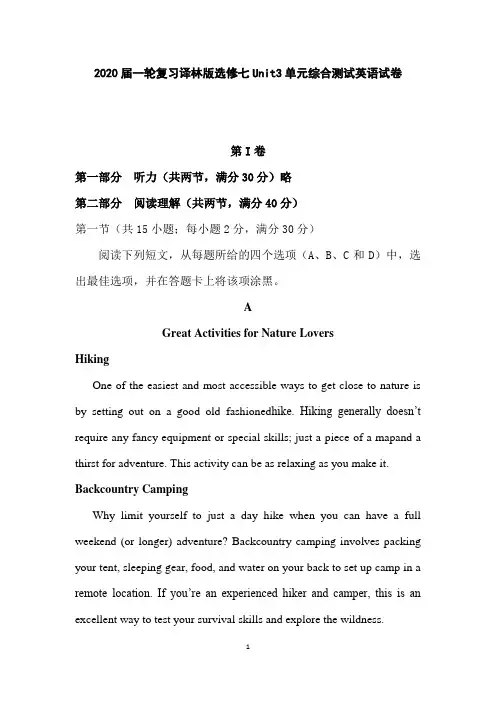 2020届一轮复习译林版选修七Unit3单元综合测试英语试卷

第I卷

第一部分 听力（共两节，满分30分）略

第二部分 阅读理解（共两节，满分40分）

第一节（共15小题；每小题2分，满分30分）

阅读下列短文，从每题所给的四个选项（A、B、C和D）中，选出最佳选项，并在答题卡上将该项涂黑。

A

Great Activities for Nature Lovers

Hiking

One of the easiest and most accessible ways to get close to nature is by setting out on a good old fashionedhike. Hiking generally doesn't require any fancy equipment or special skills; just a piece of a mapand a thirst for adventure. This activity can be as relaxing as you make it.

Backcountry Camping

Why limit yourself to just a day hike when you can have a full weekend (or longer) adventure? Backcountry camping involves packing your tent, sleeping gear, food, and water on your back to set up camp in a remote location. If you're an experienced hiker and camper, this is an excellent way to test your survival skills and explore the wildness.

1